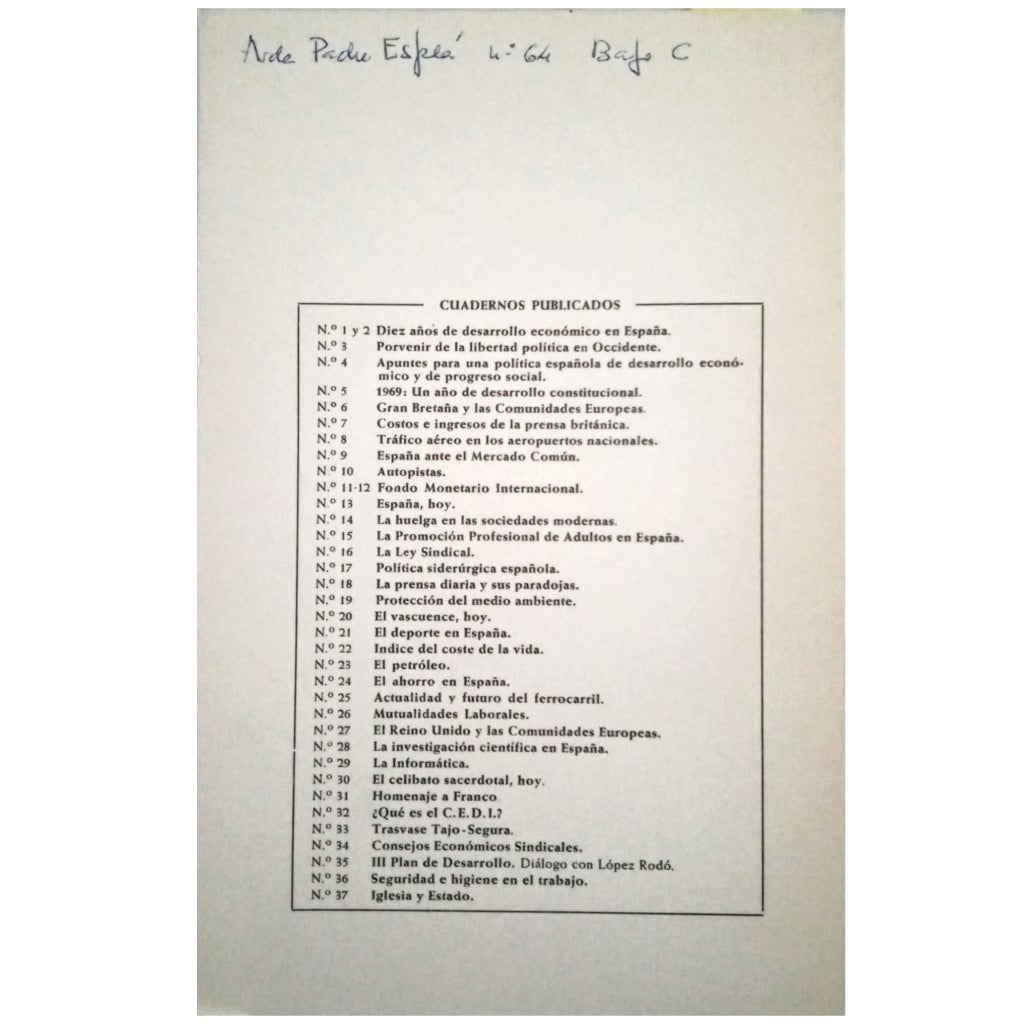 Avda Padre Esplá n.º 64 Bajo C

CUADERNOS PUBLICADOS

N.º 1 y 2 Diez años de desarrollo económico en España.
N.º 3 Porvenir de la libertad política en Occidente.
N.º 4 Apuntes para una política española de desarrollo económico y de progreso social.
N.º 5 1969: Un año de desarrollo constitucional.
N.º 6 Gran Bretaña y las Comunidades Europeas.
N.º 7 Costos e ingresos de la prensa británica.
N.º 8 Tráfico aéreo en los aeropuertos nacionales.
N.º 9 España ante el Mercado Común.
N.º 10 Autopistas.
N.º 11-12 Fondo Monetario Internacional.
N.º 13 España, hoy.
N.º 14 La huelga en las sociedades modernas.
N.º 15 La Promoción Profesional de Adultos en España.
N.º 16 La Ley Sindical.
N.º 17 Política siderúrgica española.
N.º 18 La prensa diaria y sus paradojas.
N.º 19 Protección del medio ambiente.
N.º 20 El vascuence, hoy.
N.º 21 El deporte en España.
N.º 22 Indice del coste de la vida.
N.º 23 El petróleo.
N.º 24 El ahorro en España.
N.º 25 Actualidad y futuro del ferrocarril.
N.º 26 Mutualidades Laborales.
N.º 27 El Reino Unido y las Comunidades Europeas.
N.º 28 La investigación científica en España.
N.º 29 La Informática.
N.º 30 El celibato sacerdotal, hoy.
N.º 31 Homenaje a Franco.
N.º 32 ¿Qué es el C.E.D.I.?
N.º 33 Trasvase Tajo-Segura.
N.º 34 Consejos Económicos Sindicales.
N.º 35 III Plan de Desarrollo. Diálogo con López Rodó.
N.º 36 Seguridad e higiene en el trabajo.
N.º 37 Iglesia y Estado.